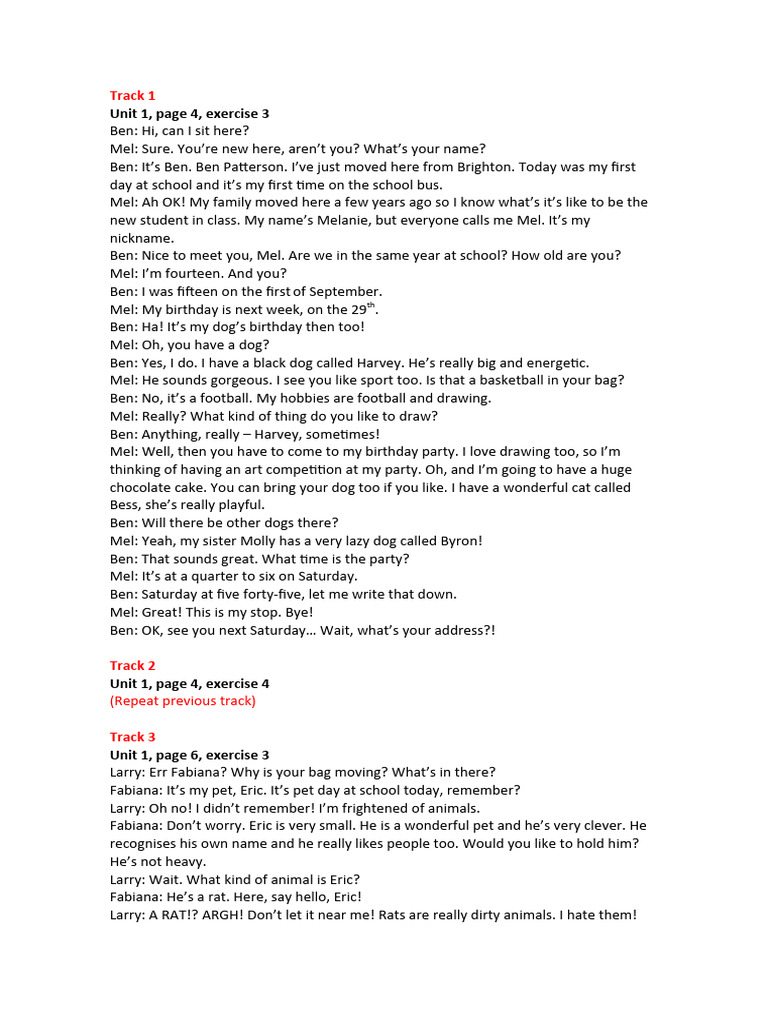 Track 1
Unit 1, page 4, exercise 3
Ben: Hi, can I sit here?
Mel: Sure. You're new here, aren't you? What's your name?
Ben: It's Ben. Ben Patterson. I've just moved here from Brighton. Today was my first day at school and it's my first time on the school bus.
Mel: Ah OK! My family moved here a few years ago so I know what's it's like to be the new student in class. My name's Melanie, but everyone calls me Mel. It's my nickname.
Ben: Nice to meet you, Mel. Are we in the same year at school? How old are you?
Mel: I'm fourteen. And you?
Ben: I was fifteen on the first of September.
Mel: My birthday is next week, on the 29$^{th}$.
Ben: Ha! It's my dog's birthday then too!
Mel: Oh, you have a dog?
Ben: Yes, I do. I have a black dog called Harvey. He's really big and energetic.
Mel: He sounds gorgeous. I see you like sport too. Is that a basketball in your bag?
Ben: No, it's a football. My hobbies are football and drawing.
Mel: Really? What kind of thing do you like to draw?
Ben: Anything, really – Harvey, sometimes!
Mel: Well, then you have to come to my birthday party. I love drawing too, so I'm thinking of having an art competition at my party. Oh, and I'm going to have a huge chocolate cake. You can bring your dog too if you like. I have a wonderful cat called Bess, she's really playful.
Ben: Will there be other dogs there?
Mel: Yeah, my sister Molly has a very lazy dog called Byron!
Ben: That sounds great. What time is the party?
Mel: It's at a quarter to six on Saturday.
Ben: Saturday at five forty-five, let me write that down.
Mel: Great! This is my stop. Bye!
Ben: OK, see you next Saturday... Wait, what's your address?!

Track 2
Unit 1, page 4, exercise 4
(Repeat previous track)

Track 3
Unit 1, page 6, exercise 3
Larry: Err Fabiana? Why is your bag moving? What's in there?
Fabiana: It's my pet, Eric. It's pet day at school today, remember?
Larry: Oh no! I didn't remember! I'm frightened of animals.
Fabiana: Don't worry. Eric is very small. He is a wonderful pet and he's very clever. He recognises his own name and he really likes people too. Would you like to hold him? He's not heavy.
Larry: Wait. What kind of animal is Eric?
Fabiana: He's a rat. Here, say hello, Eric!
Larry: A RAT!? ARGH! Don't let it near me! Rats are really dirty animals. I hate them!